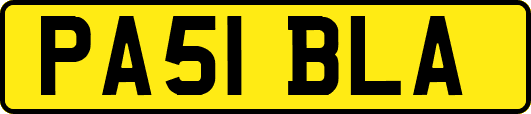 PA51 BLA